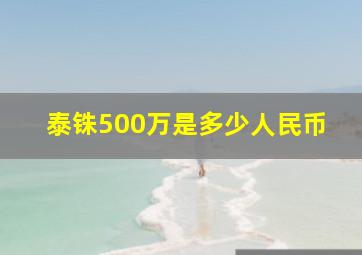 泰铢500万是多少人民币